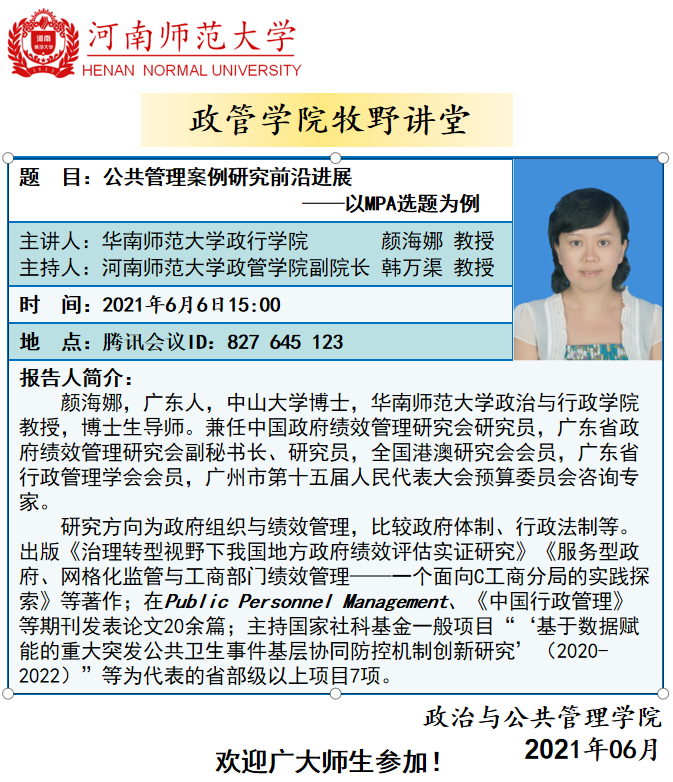 河南师范大学
HENAN NORMAL UNIVERSITY

政管学院牧野讲堂

题　目：公共管理案例研究前沿进展
——以MPA选题为例

主讲人：华南师范大学政行学院　颜海娜 教授
主持人：河南师范大学政管学院副院长 韩万渠 教授

时　间：2021年6月6日15:00

地　点：腾讯会议ID：827 645 123

报告人简介：

颜海娜，广东人，中山大学博士，华南师范大学政治与行政学院教授，博士生导师。兼任中国政府绩效管理研究会研究员，广东省政府绩效管理研究会副秘书长、研究员，全国港澳研究会会员，广东省行政管理学会会员，广州市第十五届人民代表大会预算委员会咨询专家。

研究方向为政府组织与绩效管理，比较政府体制、行政法制等。出版《治理转型视野下我国地方政府绩效评估实证研究》《服务型政府、网格化监管与工商部门绩效管理——一个面向C工商分局的实践探索》等著作；在Public Personnel Management、《中国行政管理》等期刊发表论文20余篇；主持国家社科基金一般项目“‘基于数据赋能的重大突发公共卫生事件基层协同防控机制创新研究’（2020-2022）”等为代表的省部级以上项目7项。

政治与公共管理学院
2021年06月

欢迎广大师生参加！